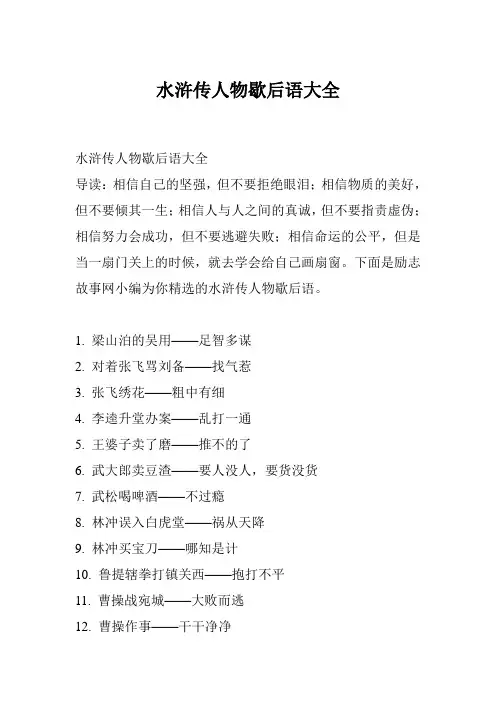 水浒传人物歇后语大全

水浒传人物歇后语大全
导读：相信自己的坚强，但不要拒绝眼泪；相信物质的美好，但不要倾其一生；相信人与人之间的真诚，但不要指责虚伪；相信努力会成功，但不要逃避失败；相信命运的公平，但是当一扇门关上的时候，就去学会给自己画扇窗。下面是励志故事网小编为你精选的水浒传人物歇后语。

1. 梁山泊的吴用——足智多谋
2. 对着张飞骂刘备——找气惹
3. 张飞绣花——粗中有细
4. 李逵升堂办案——乱打一通
5. 王婆子卖了磨——推不的了
6. 武大郎卖豆渣——要人没人，要货没货
7. 武松喝啤酒——不过瘾
8. 林冲误入白虎堂——祸从天降
9. 林冲买宝刀——哪知是计
10. 鲁提辖拳打镇关西——抱打不平
11. 曹操战宛城——大败而逃
12. 曹操作事——干干净净